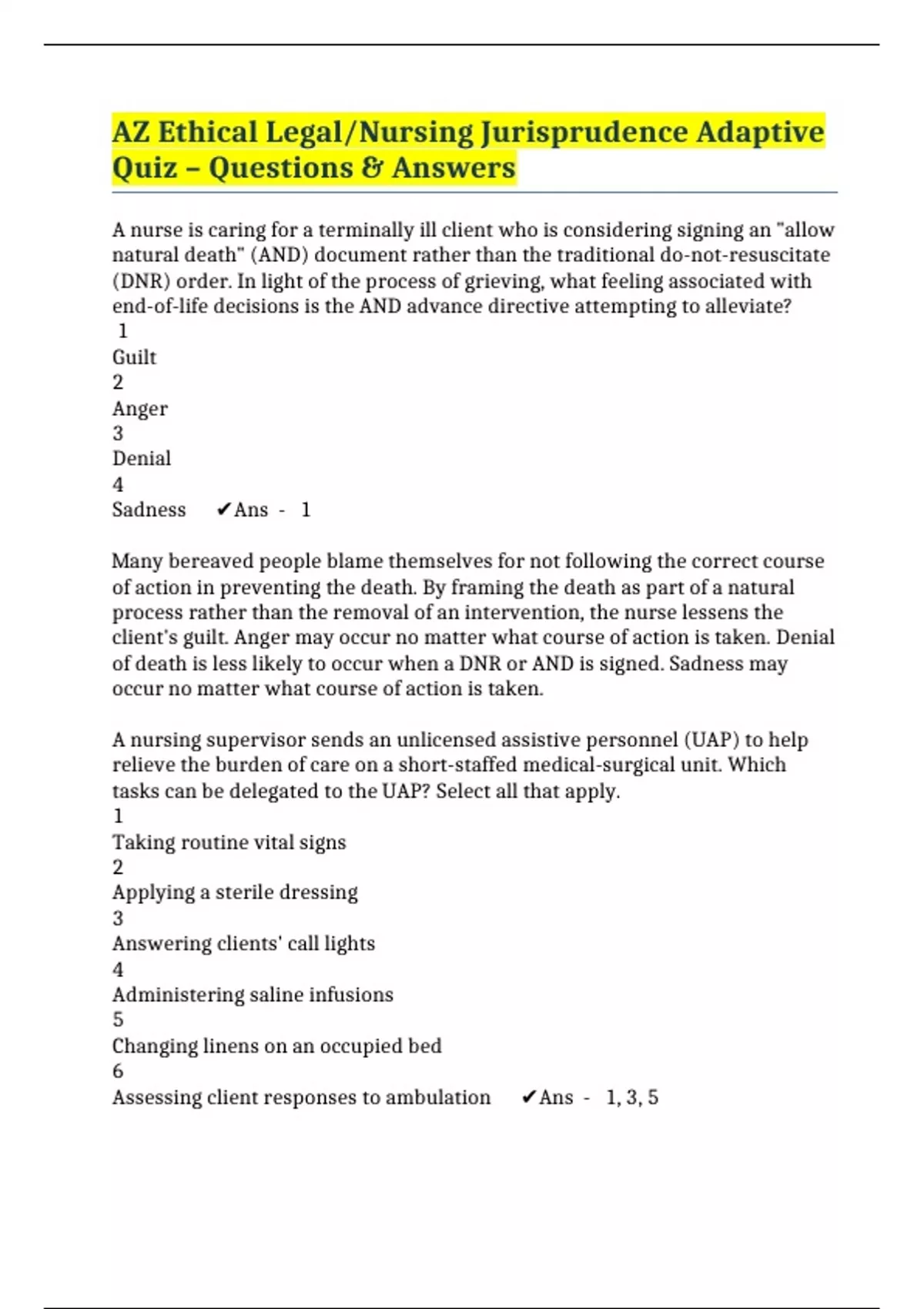 AZ Ethical Legal/Nursing Jurisprudence Adaptive Quiz – Questions & Answers

A nurse is caring for a terminally ill client who is considering signing an "allow natural death" (AND) document rather than the traditional do-not-resuscitate (DNR) order. In light of the process of grieving, what feeling associated with end-of-life decisions is the AND advance directive attempting to alleviate?
1
Guilt
2
Anger
3
Denial
4
Sadness ✔Ans - 1

Many bereaved people blame themselves for not following the correct course of action in preventing the death. By framing the death as part of a natural process rather than the removal of an intervention, the nurse lessens the client's guilt. Anger may occur no matter what course of action is taken. Denial of death is less likely to occur when a DNR or AND is signed. Sadness may occur no matter what course of action is taken.

A nursing supervisor sends an unlicensed assistive personnel (UAP) to help relieve the burden of care on a short-staffed medical-surgical unit. Which tasks can be delegated to the UAP? Select all that apply.
1
Taking routine vital signs
2
Applying a sterile dressing
3
Answering clients' call lights
4
Administering saline infusions
5
Changing linens on an occupied bed
6
Assessing client responses to ambulation ✔Ans - 1, 3, 5